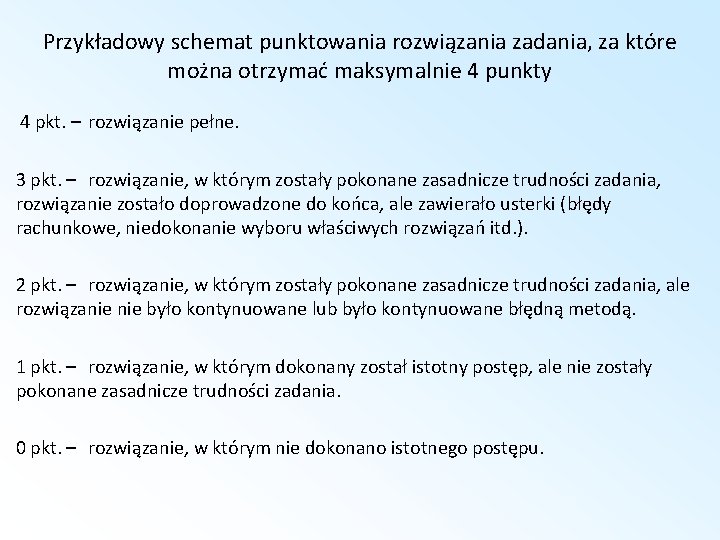 Przykładowy schemat punktowania rozwiązania zadania, za które można otrzymać maksymalnie 4 punkty

4 pkt. – rozwiązanie pełne.

3 pkt. – rozwiązanie, w którym zostały pokonane zasadnicze trudności zadania, rozwiązanie zostało doprowadzone do końca, ale zawierało usterki (błędy rachunkowe, niedokonanie wyboru właściwych rozwiązań itd.).

2 pkt. – rozwiązanie, w którym zostały pokonane zasadnicze trudności zadania, ale rozwiązanie nie było kontynuowane lub było kontynuowane błędną metodą.

1 pkt. – rozwiązanie, w którym dokonany został istotny postęp, ale nie zostały pokonane zasadnicze trudności zadania.

0 pkt. – rozwiązanie, w którym nie dokonano istotnego postępu.